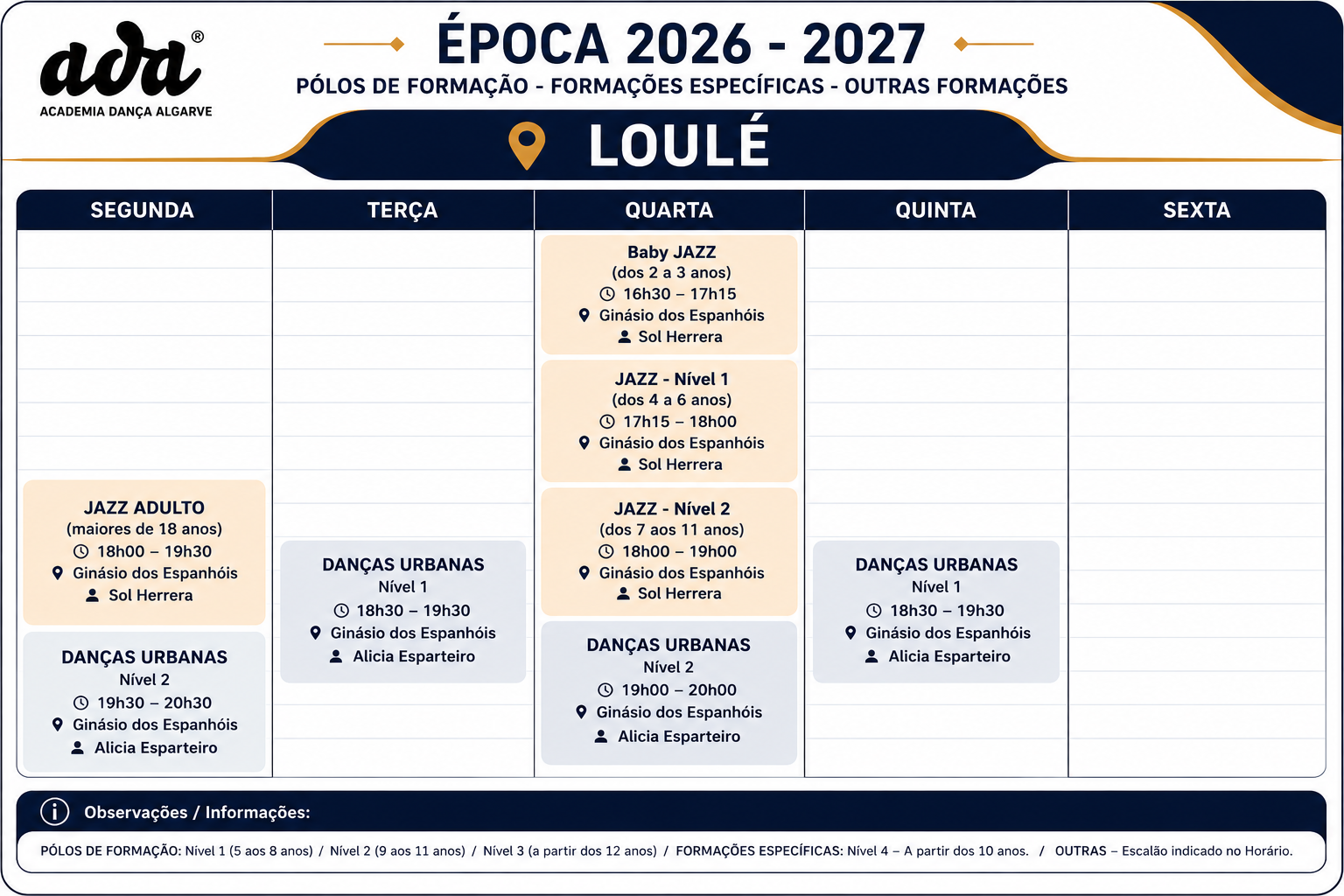 ada®
ACADEMIA DANÇA ALGARVE

ÉPOCA 2026 - 2027
PÓLOS DE FORMAÇÃO - FORMAÇÕES ESPECÍFICAS - OUTRAS FORMAÇÕES

LOULÉ

| SEGUNDA | TERÇA | QUARTA | QUINTA | SEXTA |
|---|---|---|---|---|
| | | Baby JAZZ (dos 2 a 3 anos) 16h30 – 17h15 Ginásio dos Espanhóis Sol Herrera | | |
| | | JAZZ - Nível 1 (dos 4 a 6 anos) 17h15 – 18h00 Ginásio dos Espanhóis Sol Herrera | | |
| JAZZ ADULTO (maiores de 18 anos) 18h00 – 19h30 Ginásio dos Espanhóis Sol Herrera | DANÇAS URBANAS Nível 1 18h30 – 19h30 Ginásio dos Espanhóis Alicia Esparteiro | JAZZ - Nível 2 (dos 7 aos 11 anos) 18h00 – 19h00 Ginásio dos Espanhóis Sol Herrera | DANÇAS URBANAS Nível 1 18h30 – 19h30 Ginásio dos Espanhóis Alicia Esparteiro | |
| DANÇAS URBANAS Nível 2 19h30 – 20h30 Ginásio dos Espanhóis Alicia Esparteiro | | DANÇAS URBANAS Nível 2 19h00 – 20h00 Ginásio dos Espanhóis Alicia Esparteiro | | |

Observações / Informações:

PÓLOS DE FORMAÇÃO: Nível 1 (5 aos 8 anos) / Nível 2 (9 aos 11 anos) / Nível 3 (a partir dos 12 anos) / FORMAÇÕES ESPECÍFICAS: Nível 4 – A partir dos 10 anos. / OUTRAS – Escalão indicado no Horário.